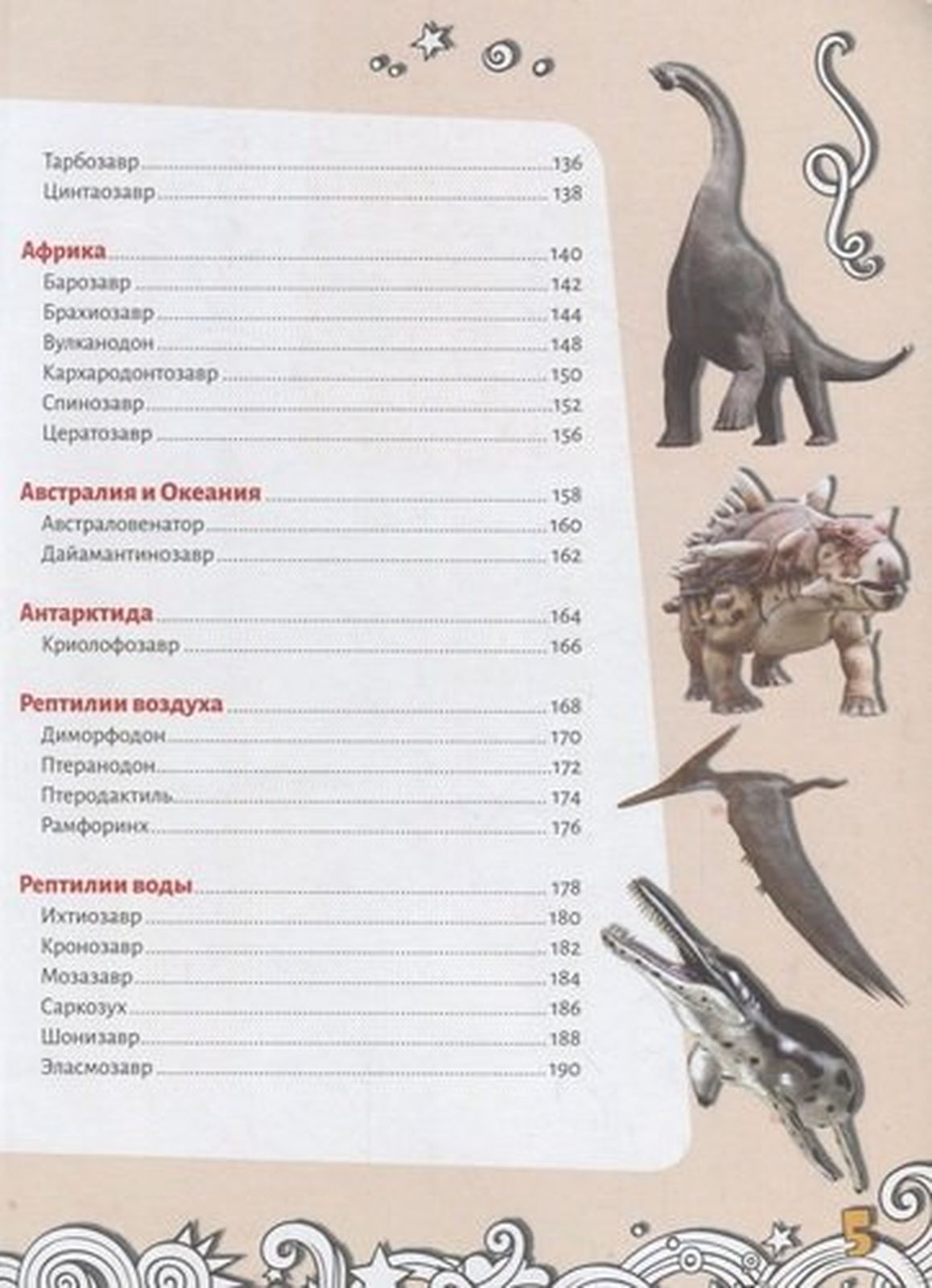 Тарбозавр 136
Цинтаозавр 138

Африка 140
Барозавр 142
Брахиозавр 144
Вулканодон 148
Кархародонтозавр 150
Спинозавр 152
Цератозавр 156

Австралия и Океания 158
Австраловенатор 160
Дайамантинозавр 162

Антарктида 164
Криолофозавр 166

Рептилии воздуха 168
Диморфодон 170
Птеранодон 172
Птеродактиль 174
Рамфоринх 176

Рептилии воды 178
Ихтиозавр 180
Кронозавр 182
Мозазавр 184
Саркозух 186
Шонизавр 188
Эласмозавр 190

5